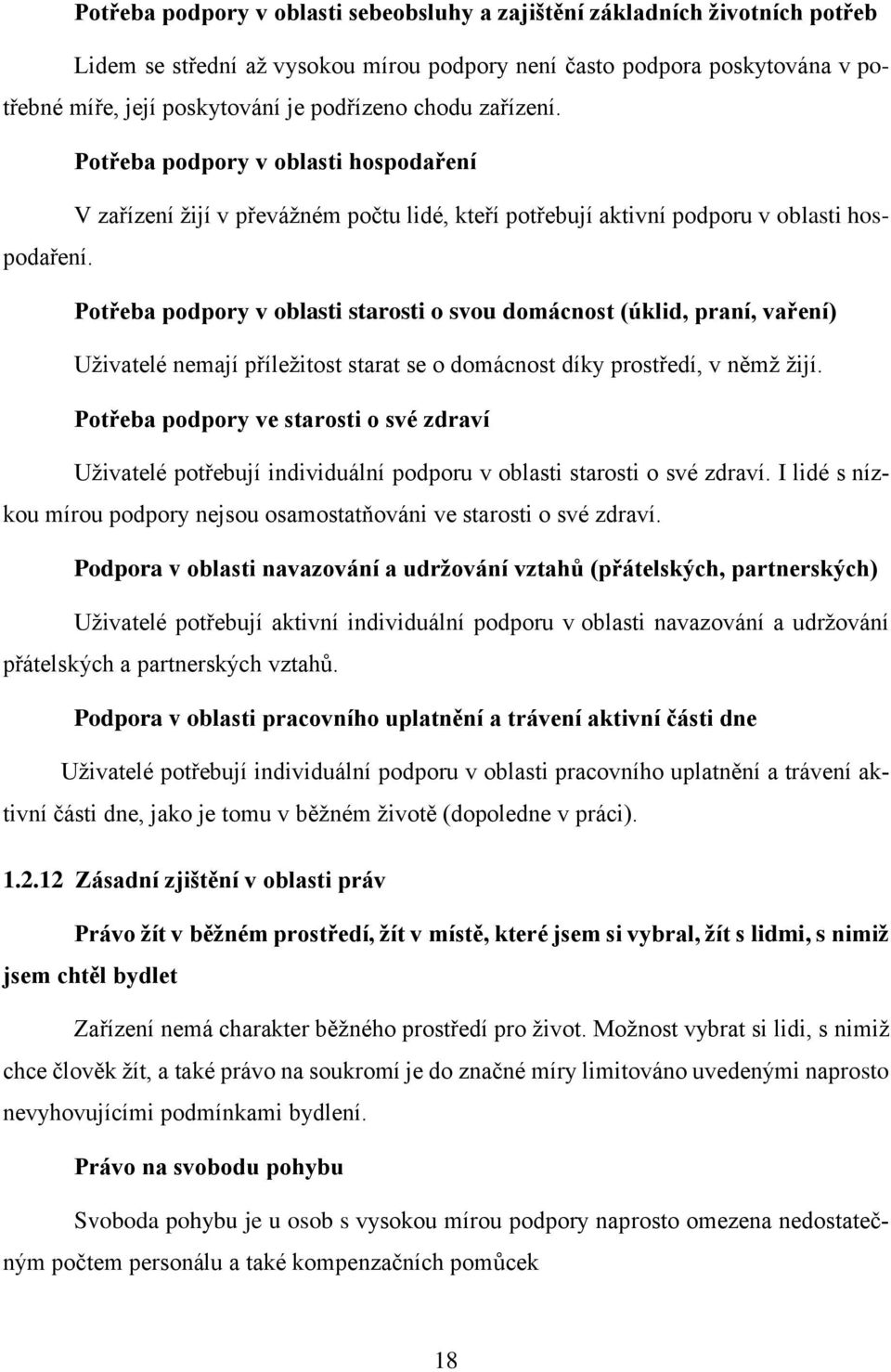 Potřeba podpory v oblasti sebeobsluhy a zajištění základních životních potřeb

Lidem se střední až vysokou mírou podpory není často podpora poskytována v potřebné míře, její poskytování je podřízeno chodu zařízení.

Potřeba podpory v oblasti hospodaření

V zařízení žijí v převážném počtu lidé, kteří potřebují aktivní podporu v oblasti hospodaření.

Potřeba podpory v oblasti starosti o svou domácnost (úklid, praní, vaření)

Uživatelé nemají příležitost starat se o domácnost díky prostředí, v němž žijí.

Potřeba podpory ve starosti o své zdraví

Uživatelé potřebují individuální podporu v oblasti starosti o své zdraví. I lidé s nízkou mírou podpory nejsou osamostatňováni ve starosti o své zdraví.

Podpora v oblasti navazování a udržování vztahů (přátelských, partnerských)

Uživatelé potřebují aktivní individuální podporu v oblasti navazování a udržování přátelských a partnerských vztahů.

Podpora v oblasti pracovního uplatnění a trávení aktivní části dne

Uživatelé potřebují individuální podporu v oblasti pracovního uplatnění a trávení aktivní části dne, jako je tomu v běžném životě (dopoledne v práci).

1.2.12 Zásadní zjištění v oblasti práv

Právo žít v běžném prostředí, žít v místě, které jsem si vybral, žít s lidmi, s nimiž jsem chtěl bydlet

Zařízení nemá charakter běžného prostředí pro život. Možnost vybrat si lidi, s nimiž chce člověk žít, a také právo na soukromí je do značné míry limitováno uvedenými naprosto nevyhovujícími podmínkami bydlení.

Právo na svobodu pohybu

Svoboda pohybu je u osob s vysokou mírou podpory naprosto omezena nedostatečným počtem personálu a také kompenzačních pomůcek

18